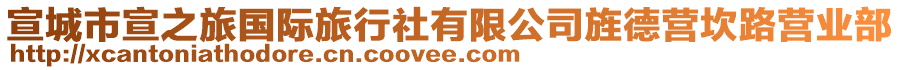 宣城市宣之旅国际旅行社有限公司旌德营坎路营业部
http://xcantoniathodore.cn.coovee.com